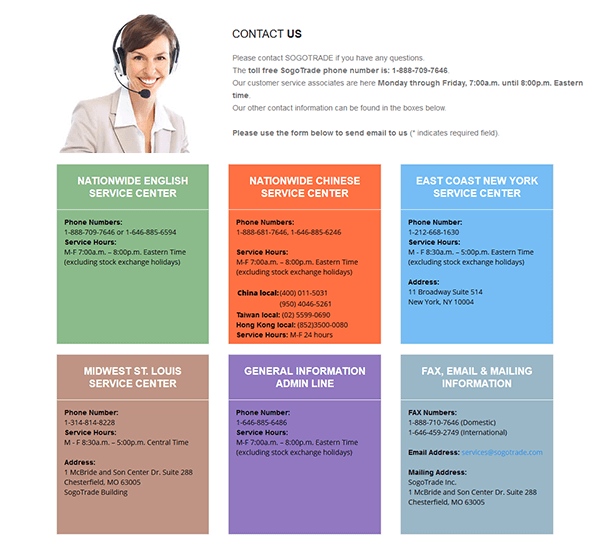 CONTACT US

Please contact SOGOTRADE if you have any questions.
The toll free SogoTrade phone number is: 1-888-709-7646.
Our customer service associates are here Monday through Friday, 7:00a.m. until 8:00p.m. Eastern time.
Our other contact information can be found in the boxes below.

Please use the form below to send email to us (* indicates required field).

NATIONWIDE ENGLISH SERVICE CENTER

Phone Numbers:
1-888-709-7646 or 1-646-885-6594
Service Hours:
M-F 7:00a.m. – 8:00p.m. Eastern Time (excluding stock exchange holidays)

NATIONWIDE CHINESE SERVICE CENTER

Phone Numbers:
1-888-681-7646, 1-646-885-6246

Service Hours:
M-F 7:00a.m. – 8:00p.m. Eastern Time (excluding stock exchange holidays)

China local:(400) 011-5031
(950) 4046-5261
Taiwan local: (02) 5599-0690
Hong Kong local: (852)3500-0080
Service Hours: M-F 24 hours

EAST COAST NEW YORK SERVICE CENTER

Phone Number:
1-212-668-1630
Service Hours:
M - F 8:30a.m. – 5:00p.m. Eastern Time (excluding stock exchange holidays)

Address:
11 Broadway Suite 514
New York, NY 10004

MIDWEST ST. LOUIS SERVICE CENTER

Phone Number:
1-314-814-8228
Service Hours:
M - F 8:30a.m. – 5:00p.m. Central Time

Address:
1 McBride and Son Center Dr. Suite 288
Chesterfield, MO 63005
SogoTrade Building

GENERAL INFORMATION ADMIN LINE

Phone Number:
1-646-885-6486
Service Hours:
M-F 7:00a.m. – 8:00p.m. Eastern Time (excluding stock exchange holidays)

FAX, EMAIL & MAILING INFORMATION

FAX Numbers:
1-888-710-7646 (Domestic)
1-646-459-2749 (International)

Email Address: services@sogotrade.com

Mailing Address:
SogoTrade Inc.
1 McBride and Son Center Dr. Suite 288
Chesterfield, MO 63005